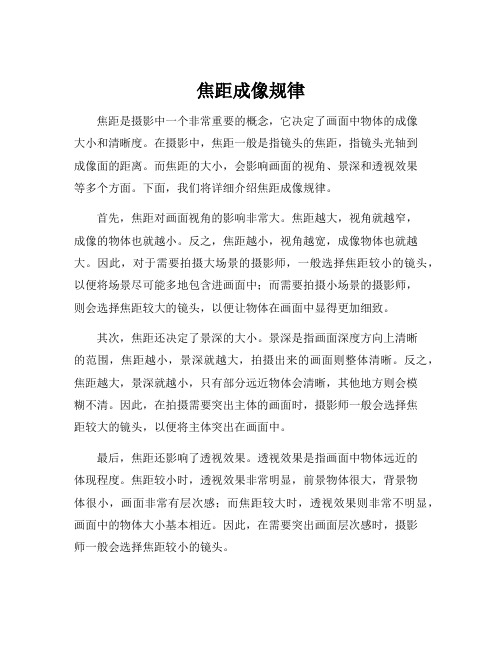 焦距成像规律

焦距是摄影中一个非常重要的概念，它决定了画面中物体的成像大小和清晰度。在摄影中，焦距一般是指镜头的焦距，指镜头光轴到成像面的距离。而焦距的大小，会影响画面的视角、景深和透视效果等多个方面。下面，我们将详细介绍焦距成像规律。

首先，焦距对画面视角的影响非常大。焦距越大，视角就越窄，成像的物体也就越小。反之，焦距越小，视角越宽，成像物体也就越大。因此，对于需要拍摄大场景的摄影师，一般选择焦距较小的镜头，以便将场景尽可能多地包含进画面中；而需要拍摄小场景的摄影师，则会选择焦距较大的镜头，以便让物体在画面中显得更加细致。

其次，焦距还决定了景深的大小。景深是指画面深度方向上清晰的范围，焦距越小，景深就越大，拍摄出来的画面则整体清晰。反之，焦距越大，景深就越小，只有部分远近物体会清晰，其他地方则会模糊不清。因此，在拍摄需要突出主体的画面时，摄影师一般会选择焦距较大的镜头，以便将主体突出在画面中。

最后，焦距还影响了透视效果。透视效果是指画面中物体远近的体现程度。焦距较小时，透视效果非常明显，前景物体很大，背景物体很小，画面非常有层次感；而焦距较大时，透视效果则非常不明显，画面中的物体大小基本相近。因此，在需要突出画面层次感时，摄影师一般会选择焦距较小的镜头。